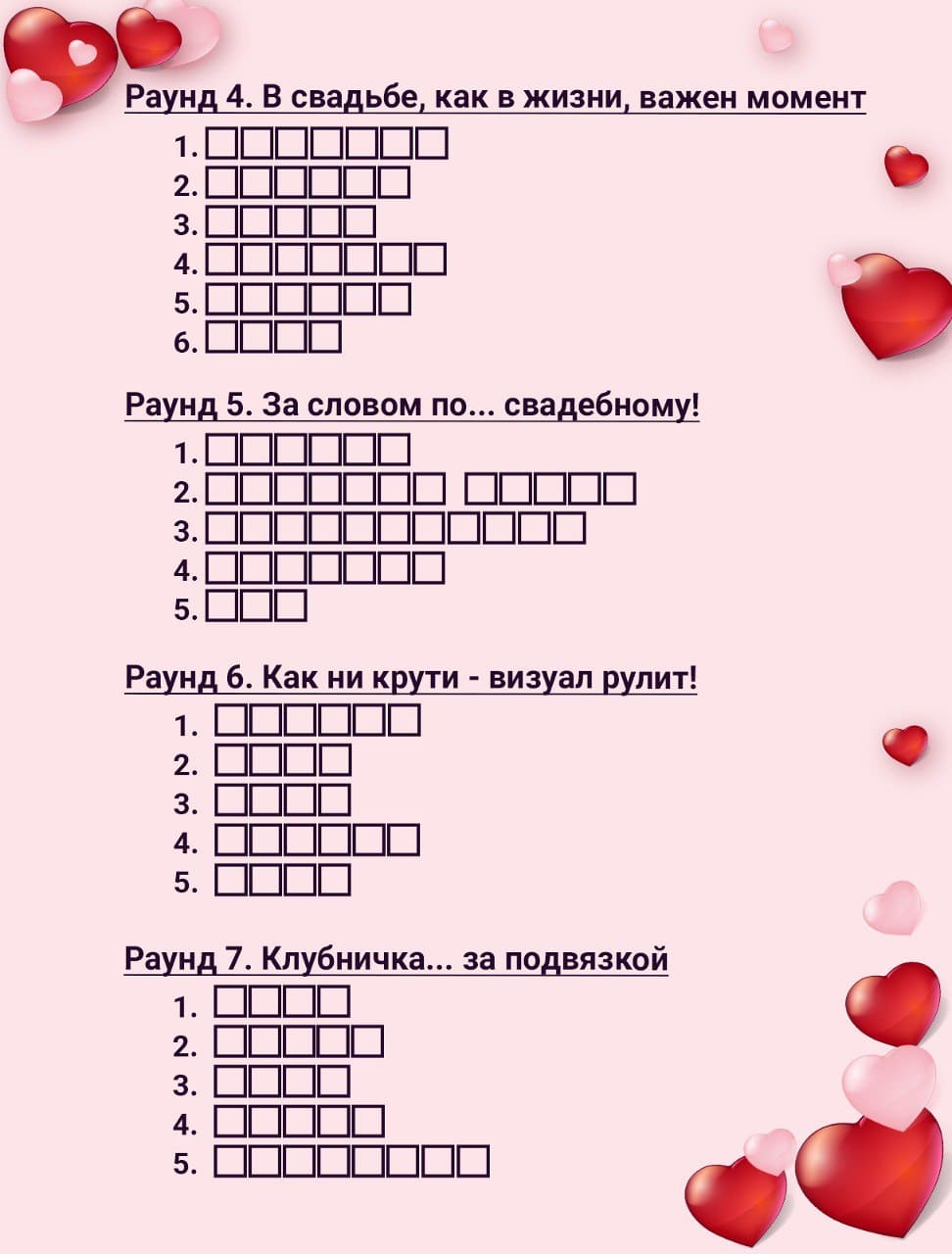 Раунд 4. В свадьбе, как в жизни, важен момент

1.
2.
3.
4.
5.
6.

Раунд 5. За словом по... свадебному!

1.
2.
3.
4.
5.

Раунд 6. Как ни крути - визуал рулит!

1.
2.
3.
4.
5.

Раунд 7. Клубничка... за подвязкой

1.
2.
3.
4.
5.